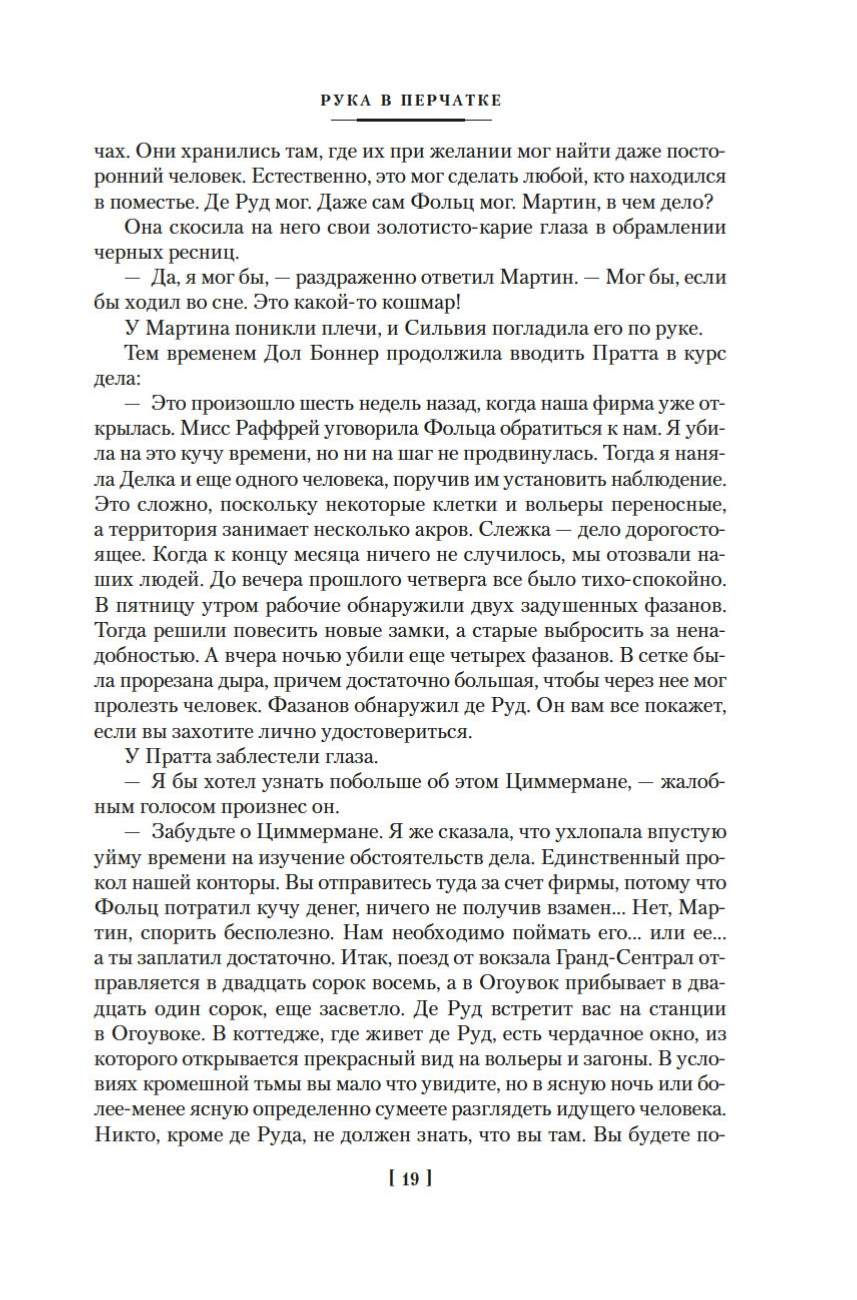 РУКА В ПЕРЧАТКЕ

чах. Они хранились там, где их при желании мог найти даже посторонний человек. Естественно, это мог сделать любой, кто находился в поместье. Де Руд мог. Даже сам Фольц мог. Мартин, в чем дело?

Она скосила на него свои золотисто-карие глаза в обрамлении черных ресниц.

— Да, я мог бы, — раздраженно ответил Мартин. — Мог бы, если бы ходил во сне. Это какой-то кошмар!

У Мартина поникли плечи, и Сильвия погладила его по руке.

Тем временем Дол Боннер продолжила вводить Пратта в курс дела:

— Это произошло шесть недель назад, когда наша фирма уже открылась. Мисс Раффрей уговорила Фольца обратиться к нам. Я убила на это кучу времени, но ни на шаг не продвинулась. Тогда я наняла Делка и еще одного человека, поручив им установить наблюдение. Это сложно, поскольку некоторые клетки и вольеры переносные, а территория занимает несколько акров. Слежка — дело дорогостоящее. Когда к концу месяца ничего не случилось, мы отозвали наших людей. До вечера прошлого четверга все было тихо-спокойно. В пятницу утром рабочие обнаружили двух задушенных фазанов. Тогда решили повесить новые замки, а старые выбросить за ненадобностью. А вчера ночью убили еще четырех фазанов. В сетке была прорезана дыра, причем достаточно большая, чтобы через нее мог пролезть человек. Фазанов обнаружил де Руд. Он вам все покажет, если вы захотите лично удостовериться.

У Пратта заблестели глаза.

— Я бы хотел узнать побольше об этом Циммермане, — жалобным голосом произнес он.

— Забудьте о Циммермане. Я же сказала, что ухлопала впустую уйму времени на изучение обстоятельств дела. Единственный прокол нашей конторы. Вы отправитесь туда за счет фирмы, потому что Фольц потратил кучу денег, ничего не получив взамен... Нет, Мартин, спорить бесполезно. Нам необходимо поймать его... или ее... а ты заплатил достаточно. Итак, поезд от вокзала Гранд-Сентрал отправляется в двадцать сорок восемь, а в Огоувок прибывает в двадцать один сорок, еще засветло. Де Руд встретит вас на станции в Огоувоке. В коттедже, где живет де Руд, есть чердачное окно, из которого открывается прекрасный вид на вольеры и загоны. В условиях кромешной тьмы вы мало что увидите, но в ясную ночь или более-менее ясную определенно сумеете разглядеть идущего человека. Никто, кроме де Руда, не должен знать, что вы там. Вы будете по-

[ 19 ]